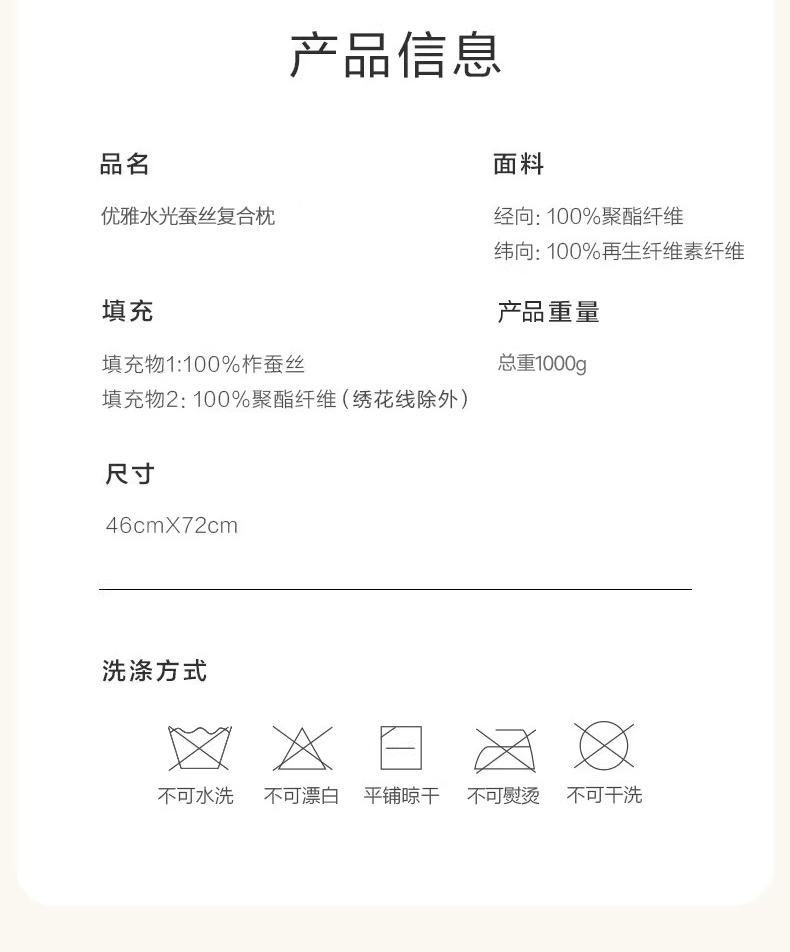 产品信息

品名

优雅水光蚕丝复合枕

面料

经向: 100%聚酯纤维
纬向: 100%再生纤维素纤维

填充

填充物1:100%柞蚕丝
填充物2: 100%聚酯纤维（绣花线除外）

产品重量

总重1000g

尺寸

46cmX72cm

洗涤方式

不可水洗 不可漂白 平铺晾干 不可熨烫 不可干洗